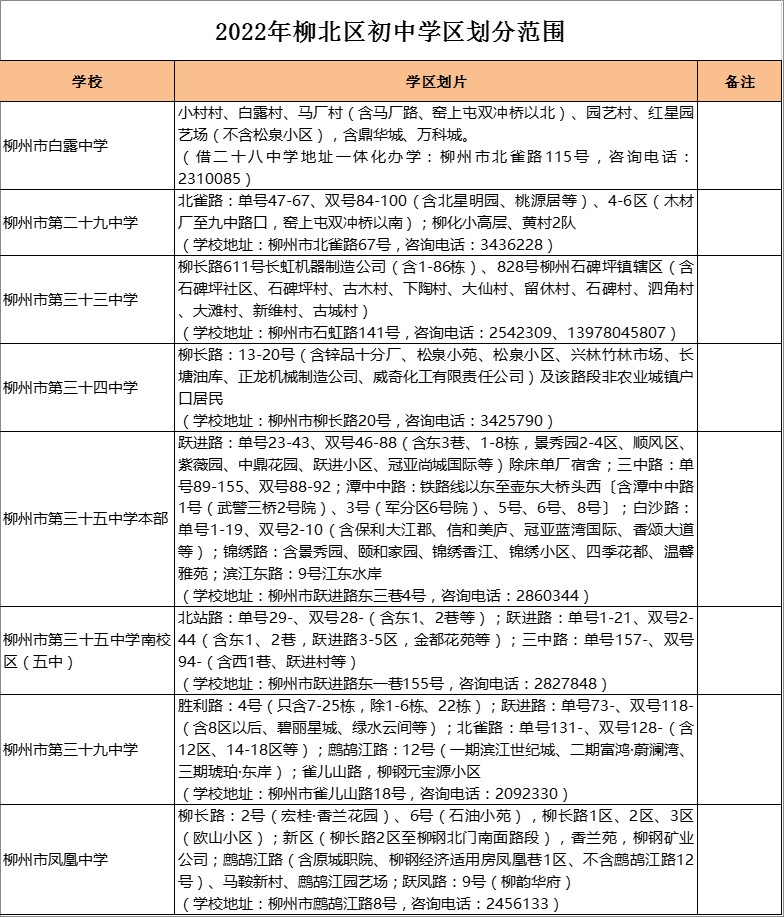 2022年柳北区初中学区划分范围

| 学校 | 学区划片 | 备注 |
|---|---|---|
| 柳州市白露中学 | 小村村、白露村、马厂村（含马厂路、窑上屯双冲桥以北）、园艺村、红星园艺场（不含松泉小区），含鼎华城、万科城。（借二十八中学地址一体化办学：柳州市北雀路115号，咨询电话：2310085） | |
| 柳州市第二十九中学 | 北雀路：单号47-67、双号84-100（含北星明园、桃源居等）、4-6区（木材厂至九中路口，窑上屯双冲桥以南）；柳化小高层、黄村2队（学校地址：柳州市北雀路67号，咨询电话：3436228） | |
| 柳州市第三十三中学 | 柳长路611号长虹机器制造公司（含1-86栋）、828号柳州石碑坪镇辖区（含石碑坪社区、石碑坪村、古木村、下陶村、大仙村、留休村、石碑村、泗角村、大滩村、新维村、古城村）（学校地址：柳州市石虹路141号，咨询电话：2542309、13978045807） | |
| 柳州市第三十四中学 | 柳长路：13-20号（含锌品十分厂、松泉小苑、松泉小区、兴林竹林市场、长塘油库、正龙机械制造公司、威奇化工有限责任公司）及该路段非农业城镇户口居民（学校地址：柳州市柳长路20号，咨询电话：3425790） | |
| 柳州市第三十五中学本部 | 跃进路：单号23-43、双号46-88（含东3巷、1-8栋，景秀园2-4区、顺风区、紫薇园、中鼎花园、跃进小区、冠亚尚城国际等）除床单厂宿舍；三中路：单号89-155、双号88-92；潭中中路：铁路线以东至壶东大桥头西〔含潭中中路1号（武警三桥2号院）、3号（军分区6号院）、5号、6号、8号〕；白沙路：单号1-19、双号2-10（含保利大江郡、信和美庐、冠亚蓝湾国际、香颂大道等）；锦绣路：含景秀园、颐和家园、锦绣香江、锦绣小区、四季花都、温馨雅苑；滨江东路：9号江东水岸（学校地址：柳州市跃进路东三巷4号，咨询电话：2860344） | |
| 柳州市第三十五中学南校区（五中） | 北站路：单号29-、双号28-（含东1、2巷等）；跃进路：单号1-21、双号2-44（含东1、2巷，跃进路3-5区，金都花苑等）；三中路：单号157-、双号94-（含西1巷、跃进村等）（学校地址：柳州市跃进路东一巷155号，咨询电话：2827848） | |
| 柳州市第三十九中学 | 胜利路：4号（只含7-25栋，除1-6栋、22栋）；跃进路：单号73-、双号118-（含8区以后、碧丽星城、绿水云间等）；北雀路：单号131-、双号128-（含12区、14-18区等）；鹧鸪江路：12号（一期滨江世纪城、二期富鸿·蔚澜湾、三期琥珀·东岸）；雀儿山路，柳钢元宝源小区（学校地址：柳州市雀儿山路18号，咨询电话：2092330） | |
| 柳州市凤凰中学 | 柳长路：2号（宏桂·香兰花园）、6号（石油小苑），柳长路1区、2区、3区（欧山小区）；新区（柳长路2区至柳钢北门南面路段），香兰苑，柳钢矿业公司；鹧鸪江路（含原城职院、柳钢经济适用房凤凰巷1区、不含鹧鸪江路12号）、马鞍新村、鹧鸪江园艺场；跃凤路：9号（柳韵华府）（学校地址：柳州市鹧鸪江路8号，咨询电话：2456133） | |